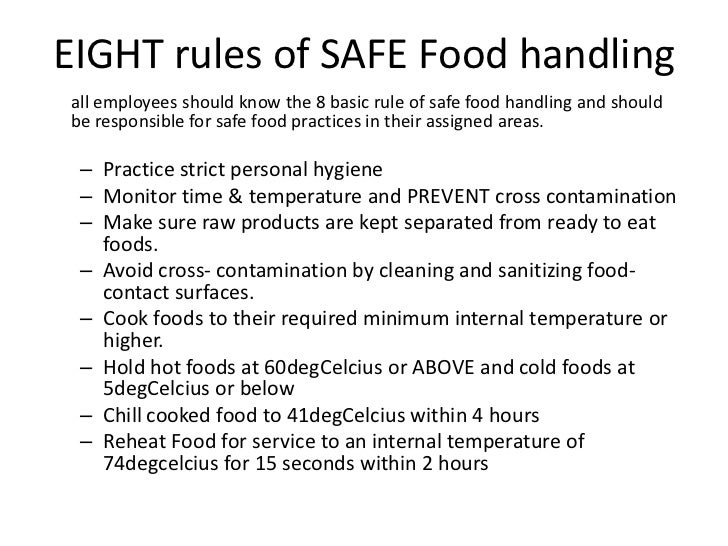 EIGHT rules of SAFE Food handling

all employees should know the 8 basic rule of safe food handling and should be responsible for safe food practices in their assigned areas.

– Practice strict personal hygiene
– Monitor time & temperature and PREVENT cross contamination
– Make sure raw products are kept separated from ready to eat foods.
– Avoid cross- contamination by cleaning and sanitizing food-contact surfaces.
– Cook foods to their required minimum internal temperature or higher.
– Hold hot foods at 60degCelcius or ABOVE and cold foods at 5degCelcius or below
– Chill cooked food to 41degCelcius within 4 hours
– Reheat Food for service to an internal temperature of 74degcelcius for 15 seconds within 2 hours